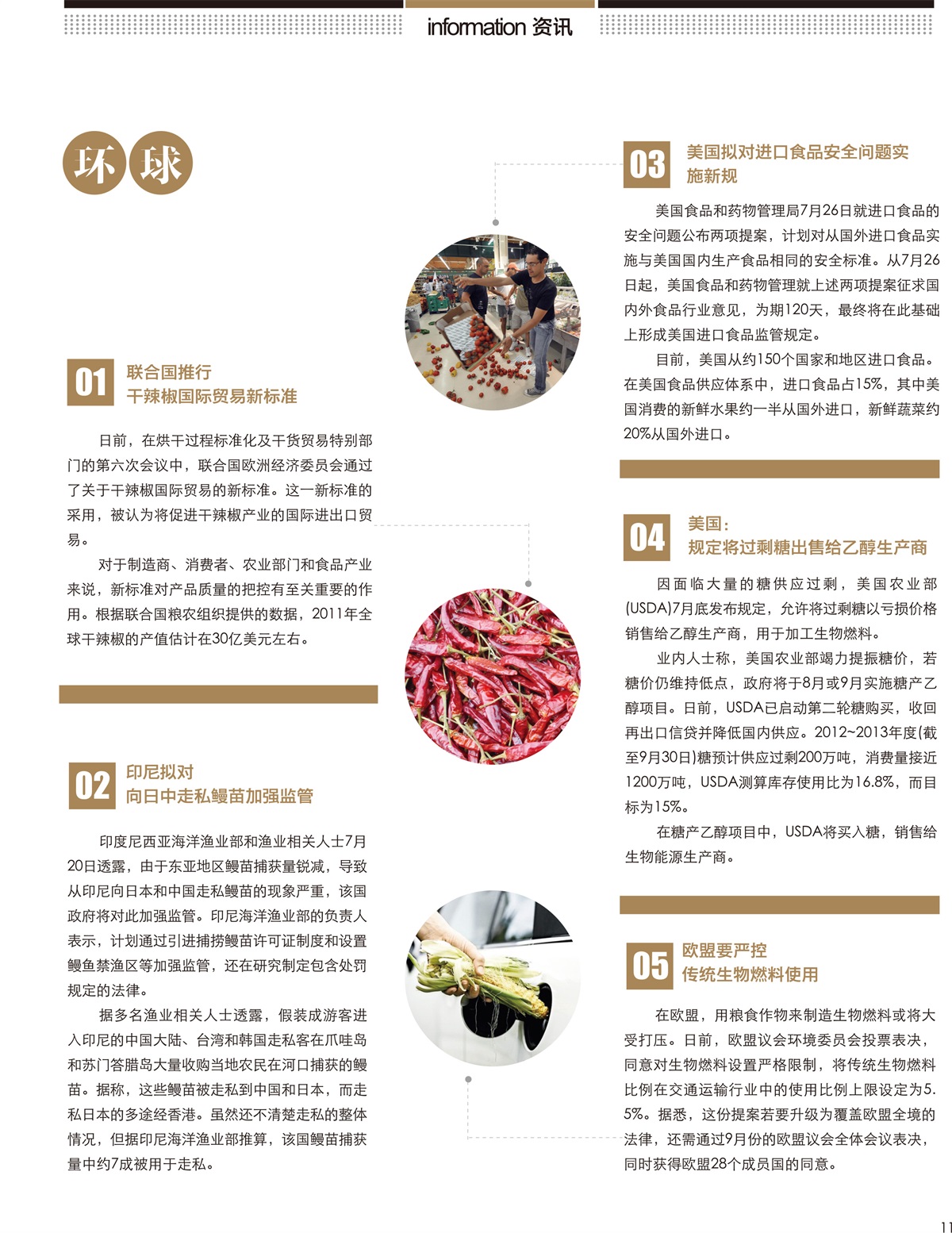 information 资讯

环球

01 联合国推行
干辣椒国际贸易新标准

日前，在烘干过程标准化及干货贸易特别部门的第六次会议中，联合国欧洲经济委员会通过了关于干辣椒国际贸易的新标准。这一新标准的采用，被认为将促进干辣椒产业的国际进出口贸易。

对于制造商、消费者、农业部门和食品产业来说，新标准对产品质量的把控有至关重要的作用。根据联合国粮农组织提供的数据，2011年全球干辣椒的产值估计在30亿美元左右。

02 印尼拟对
向日中走私鳗苗加强监管

印度尼西亚海洋渔业部和渔业相关人士7月20日透露，由于东亚地区鳗苗捕获量锐减，导致从印尼向日本和中国走私鳗苗的现象严重，该国政府将对此加强监管。印尼海洋渔业部的负责人表示，计划通过引进捕捞鳗苗许可证制度和设置鳗鱼禁渔区等加强监管，还在研究制定包含处罚规定的法律。

据多名渔业相关人士透露，假装成游客进入印尼的中国大陆、台湾和韩国走私客在爪哇岛和苏门答腊岛大量收购当地农民在河口捕获的鳗苗。据称，这些鳗苗被走私到中国和日本，而走私日本的多途经香港。虽然还不清楚走私的整体情况，但据印尼海洋渔业部推算，该国鳗苗捕获量中约7成被用于走私。

03 美国拟对进口食品安全问题实施新规

美国食品和药物管理局7月26日就进口食品的安全问题公布两项提案，计划对从国外进口食品实施与美国国内生产食品相同的安全标准。从7月26日起，美国食品和药物管理就上述两项提案征求国内外食品行业意见，为期120天，最终将在此基础上形成美国进口食品监管规定。

目前，美国从约150个国家和地区进口食品。在美国食品供应体系中，进口食品占15%，其中美国消费的新鲜水果约一半从国外进口，新鲜蔬菜约20%从国外进口。

04 美国：
规定将过剩糖出售给乙醇生产商

因面临大量的糖供应过剩，美国农业部(USDA)7月底发布规定，允许将过剩糖以亏损价格销售给乙醇生产商，用于加工生物燃料。

业内人士称，美国农业部竭力提振糖价，若糖价仍维持低点，政府将于8月或9月实施糖产乙醇项目。日前，USDA已启动第二轮糖购买，收回再出口信贷并降低国内供应。2012~2013年度(截至9月30日)糖预计供应过剩200万吨，消费量接近1200万吨，USDA测算库存使用比为16.8%，而目标为15%。

在糖产乙醇项目中，USDA将买入糖，销售给生物能源生产商。

05 欧盟要严控
传统生物燃料使用

在欧盟，用粮食作物来制造生物燃料或将大受打压。日前，欧盟议会环境委员会投票表决，同意对生物燃料设置严格限制，将传统生物燃料比例在交通运输行业中的使用比例上限设定为5.5%。据悉，这份提案若要升级为覆盖欧盟全境的法律，还需通过9月份的欧盟议会全体会议表决，同时获得欧盟28个成员国的同意。

11